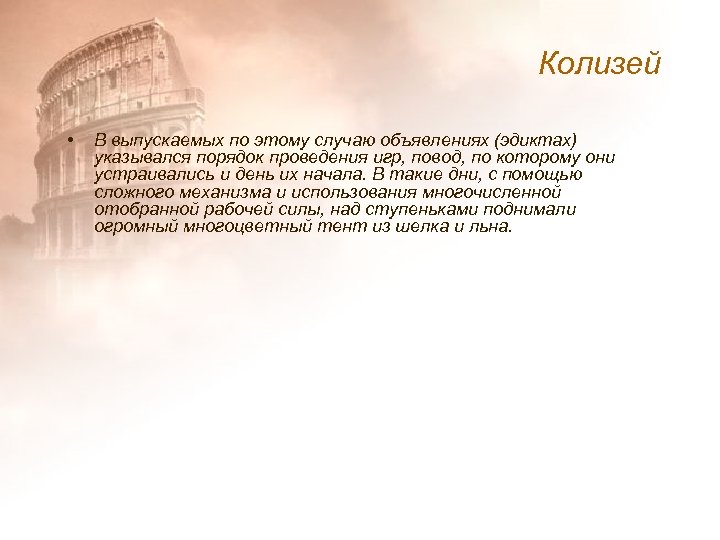 Колизей

• В выпускаемых по этому случаю объявлениях (эдиктах) указывался порядок проведения игр, повод, по которому они устраивались и день их начала. В такие дни, с помощью сложного механизма и использования многочисленной отобранной рабочей силы, над ступеньками поднимали огромный многоцветный тент из шелка и льна.